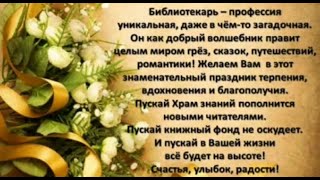 Библиотекарь – профессия уникальная, даже в чём-то загадочная. Он как добрый волшебник правит целым миром грёз, сказок, путешествий, романтики! Желаем Вам в этот знаменательный праздник терпения, вдохновения и благополучия. Пускай Храм знаний пополнится новыми читателями. Пускай книжный фонд не оскудеет. И пускай в Вашей жизни всё будет на высоте! Счастья, улыбок, радости!